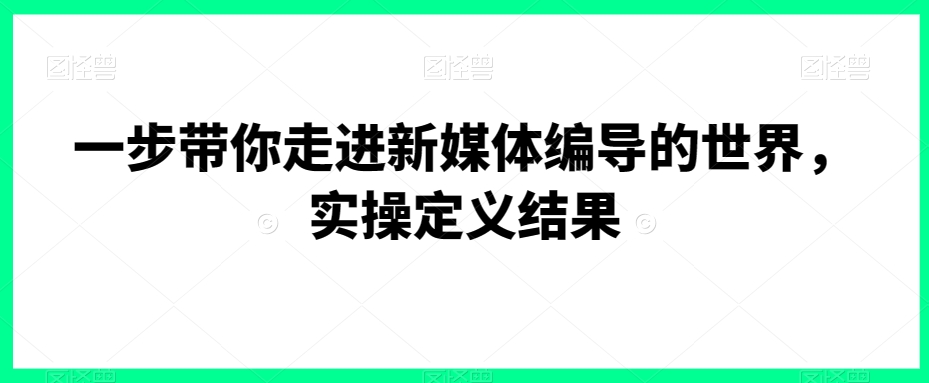 图怪兽 图怪兽 图怪兽

一步带你走进新媒体编导的世界，实操定义结果